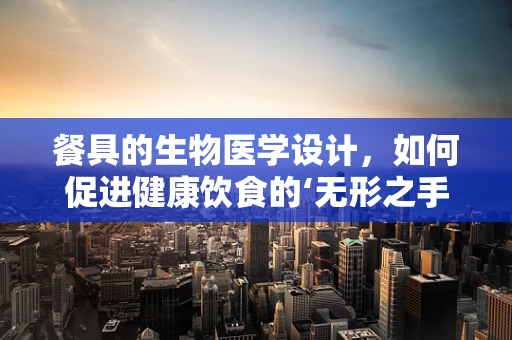 餐具的生物医学设计，如何促进健康饮食的‘无形之手